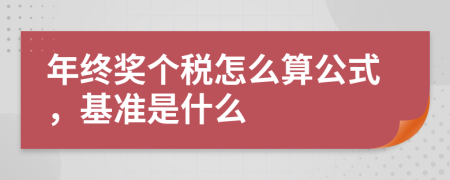 年终奖个税怎么算公式，基准是什么